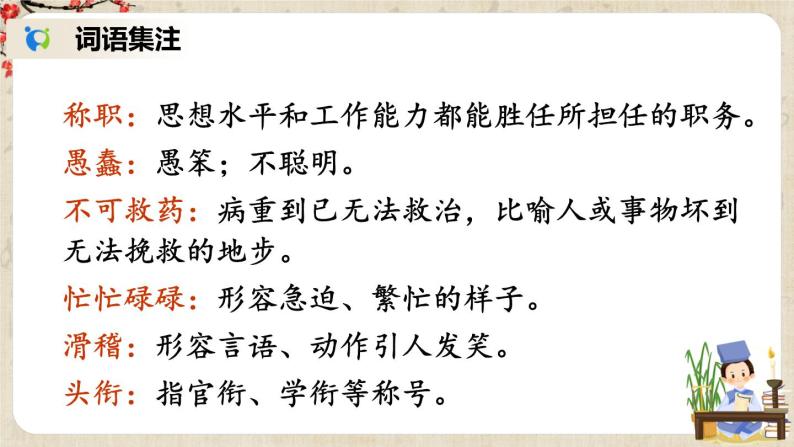 词语集注

称职：思想水平和工作能力都能胜任所担任的职务。

愚蠢：愚笨；不聪明。

不可救药：病重到已无法救治，比喻人或事物坏到无法挽救的地步。

忙忙碌碌：形容急迫、繁忙的样子。

滑稽：形容言语、动作引人发笑。

头衔：指官衔、学衔等称号。